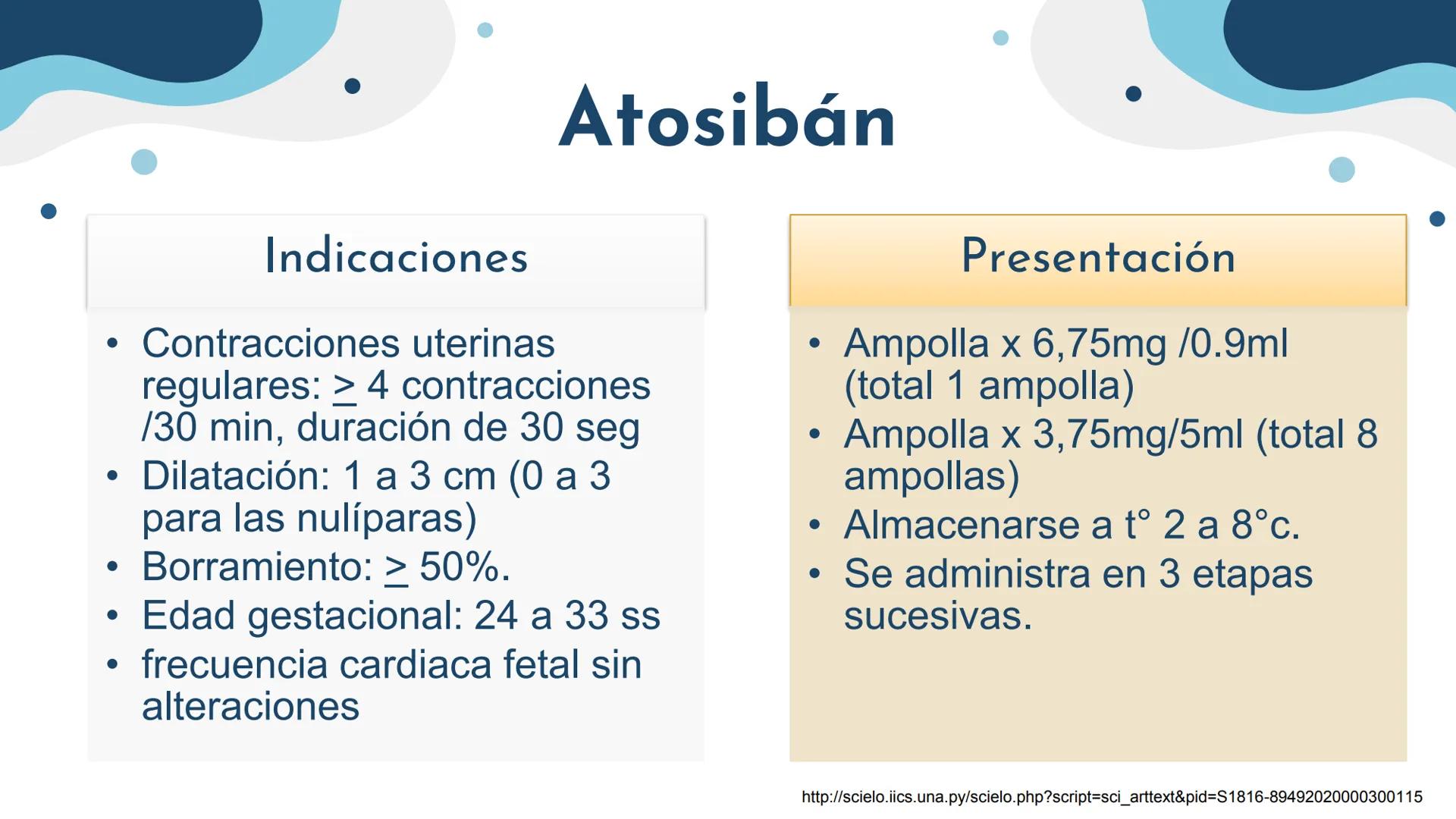 Atosibán

Indicaciones

• Contracciones uterinas regulares: $\geq$ 4 contracciones /30 min, duración de 30 seg
• Dilatación: 1 a 3 cm (0 a 3 para las nulíparas)
• Borramiento: $\geq$ 50%.
• Edad gestacional: 24 a 33 ss
• frecuencia cardiaca fetal sin alteraciones

Presentación

• Ampolla x 6,75mg /0.9ml (total 1 ampolla)
• Ampolla x 3,75mg/5ml (total 8 ampollas)
• Almacenarse a t° 2 a 8°c.
• Se administra en 3 etapas sucesivas.

http://scielo.iics.una.py/scielo.php?script=sci_arttext&pid=S1816-89492020000300115